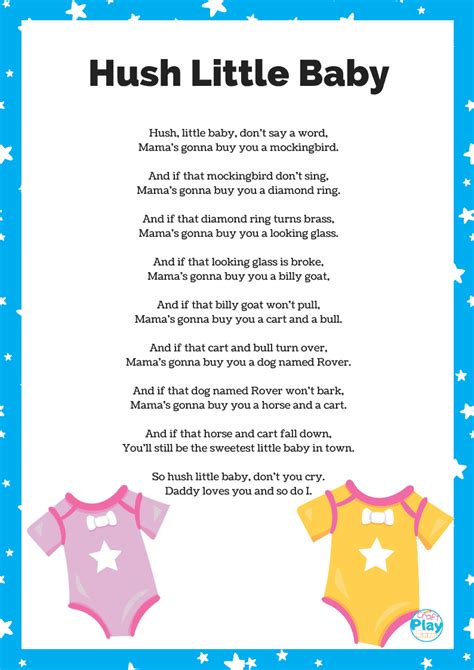 Hush Little Baby

Hush, little baby, don't say a word,
Mama's gonna buy you a mockingbird.

And if that mockingbird don't sing,
Mama's gonna buy you a diamond ring.

And if that diamond ring turns brass,
Mama's gonna buy you a looking glass.

And if that looking glass is broke,
Mama's gonna buy you a billy goat,

And if that billy goat won't pull,
Mama's gonna buy you a cart and a bull.

And if that cart and bull turn over,
Mama's gonna buy you a dog named Rover.

And if that dog named Rover won't bark,
Mama's gonna buy you a horse and a cart.

And if that horse and cart fall down,
You'll still be the sweetest little baby in town.

So hush little baby, don't you cry.
Daddy loves you and so do I.

Craft Play